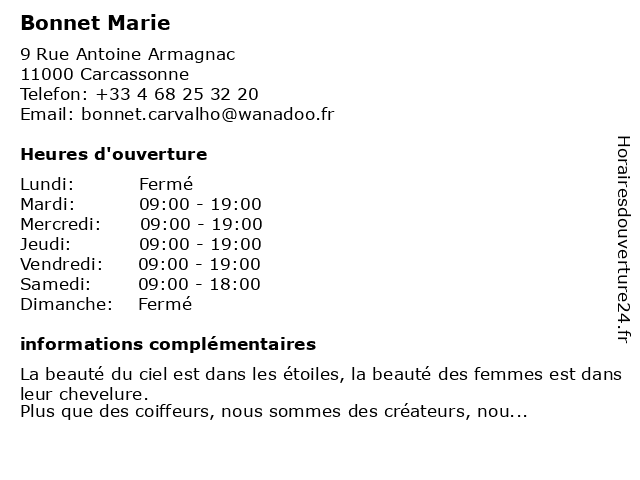 Bonnet Marie

9 Rue Antoine Armagnac
11000 Carcassonne
Telefon: +33 4 68 25 32 20
Email: bonnet.carvalho@wanadoo.fr

Heures d'ouverture

Lundi: Fermé
Mardi: 09:00 - 19:00
Mercredi: 09:00 - 19:00
Jeudi: 09:00 - 19:00
Vendredi: 09:00 - 19:00
Samedi: 09:00 - 18:00
Dimanche: Fermé

informations complémentaires

La beauté du ciel est dans les étoiles, la beauté des femmes est dans leur chevelure.
Plus que des coiffeurs, nous sommes des créateurs, nou...

Horairesdouverture24.fr